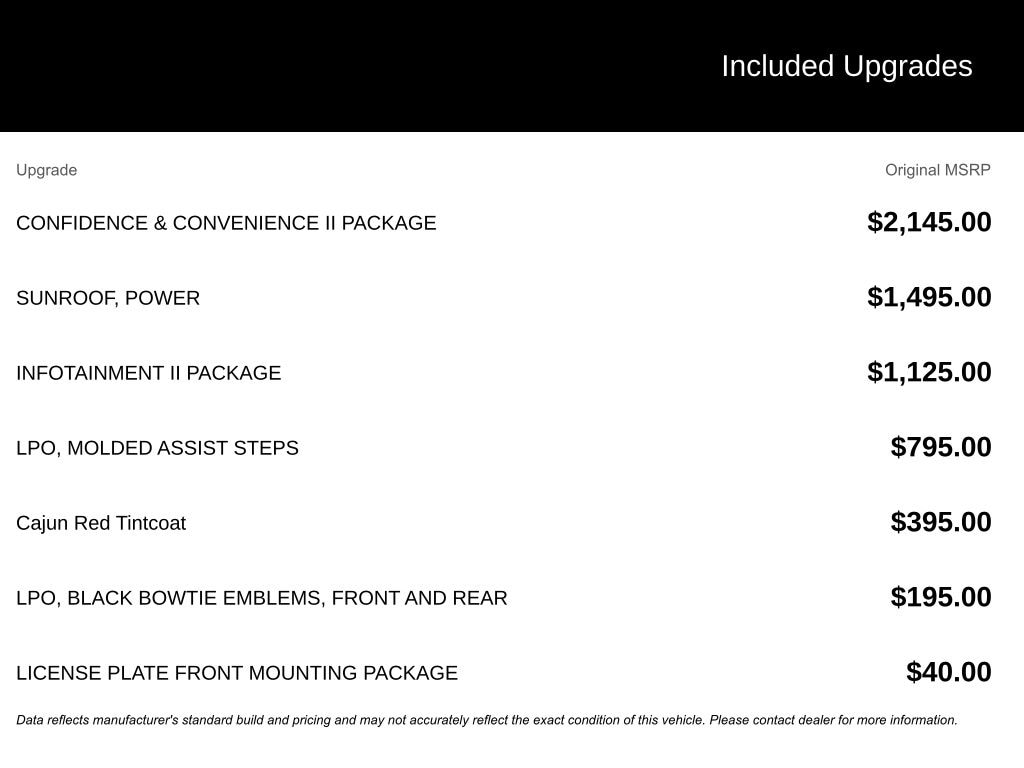 Included Upgrades

| Upgrade | Original MSRP |
|---|---|
| CONFIDENCE & CONVENIENCE II PACKAGE | \$2,145.00 |
| SUNROOF, POWER | \$1,495.00 |
| INFOTAINMENT II PACKAGE | \$1,125.00 |
| LPO, MOLDED ASSIST STEPS | \$795.00 |
| Cajun Red Tintcoat | \$395.00 |
| LPO, BLACK BOWTIE EMBLEMS, FRONT AND REAR | \$195.00 |
| LICENSE PLATE FRONT MOUNTING PACKAGE | \$40.00 |

Data reflects manufacturer's standard build and pricing and may not accurately reflect the exact condition of this vehicle. Please contact dealer for more information.